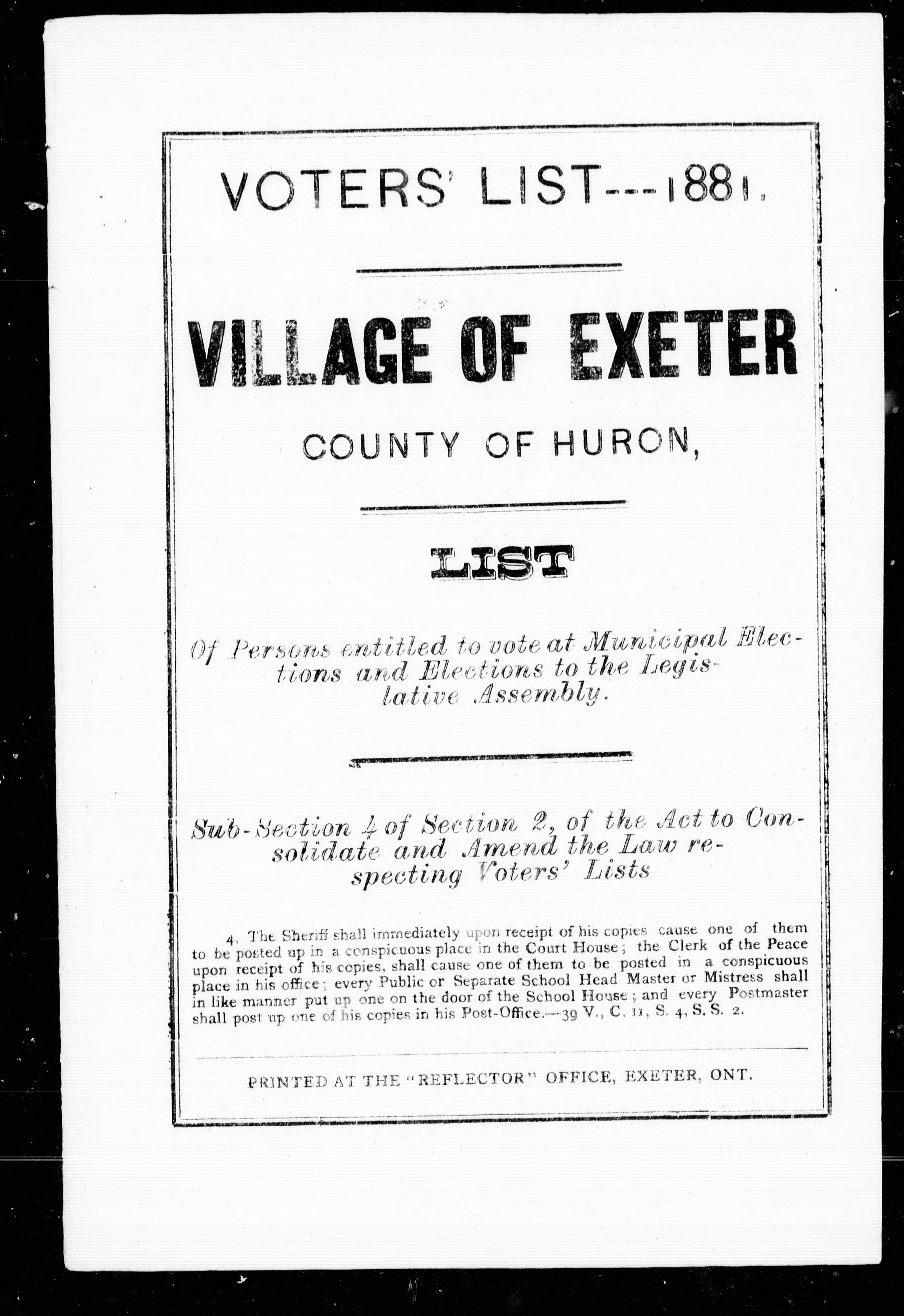 VOTERS' LIST---1881.

VILLAGE OF EXETER

COUNTY OF HURON,

LIST

Of Persons entitled to vote at Municipal Elections and Elections to the Legislative Assembly.

Sub-Section 4 of Section 2, of the Act to Consolidate and Amend the Law respecting Voters' Lists

4. The Sheriff shall immediately upon receipt of his copies cause one of them to be posted up in a conspicuous place in the Court House; the Clerk of the Peace upon receipt of his copies, shall cause one of them to be posted in a conspicuous place in his office; every Public or Separate School Head Master or Mistress shall in like manner put up one on the door of the School House; and every Postmaster shall post up one of his copies in his Post-Office.—39 V., C. 11, S. 4, S. S. 2.

PRINTED AT THE "REFLECTOR" OFFICE, EXETER, ONT.